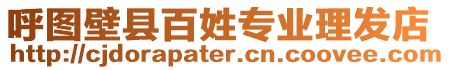 呼图壁县百姓专业理发店
http://cjdorapater.cn.coovee.com